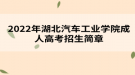 2022年湖北汽车工业学院成人高考招生简章